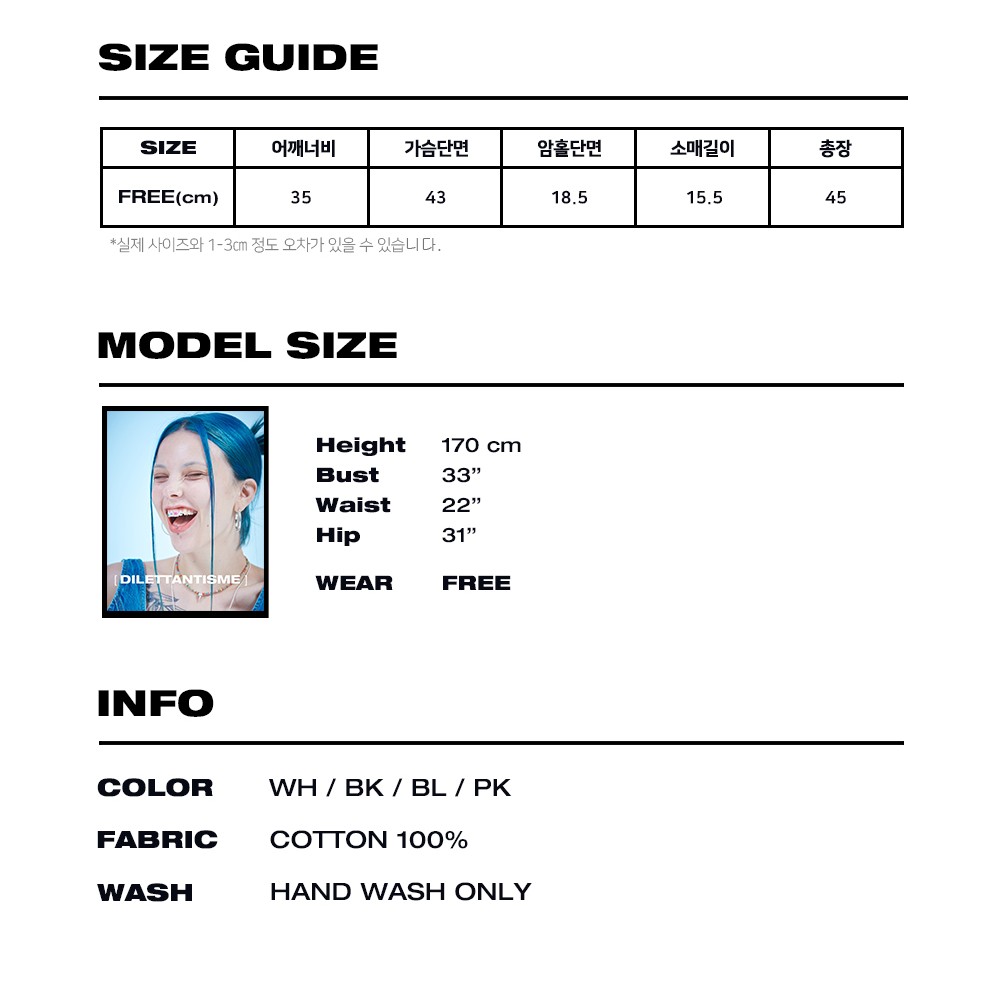 SIZE GUIDE

| SIZE | 어깨너비 | 가슴단면 | 암홀단면 | 소매길이 | 총장 |
|---|---|---|---|---|---|
| FREE(cm) | 35 | 43 | 18.5 | 15.5 | 45 |

*실제 사이즈와 1-3㎝ 정도 오차가 있을 수 있습니다.

MODEL SIZE

[ DILETTANTISME ]

Height 170 cm
Bust 33”
Waist 22”
Hip 31”
WEAR FREE

INFO

COLOR WH / BK / BL / PK
FABRIC COTTON 100%
WASH HAND WASH ONLY